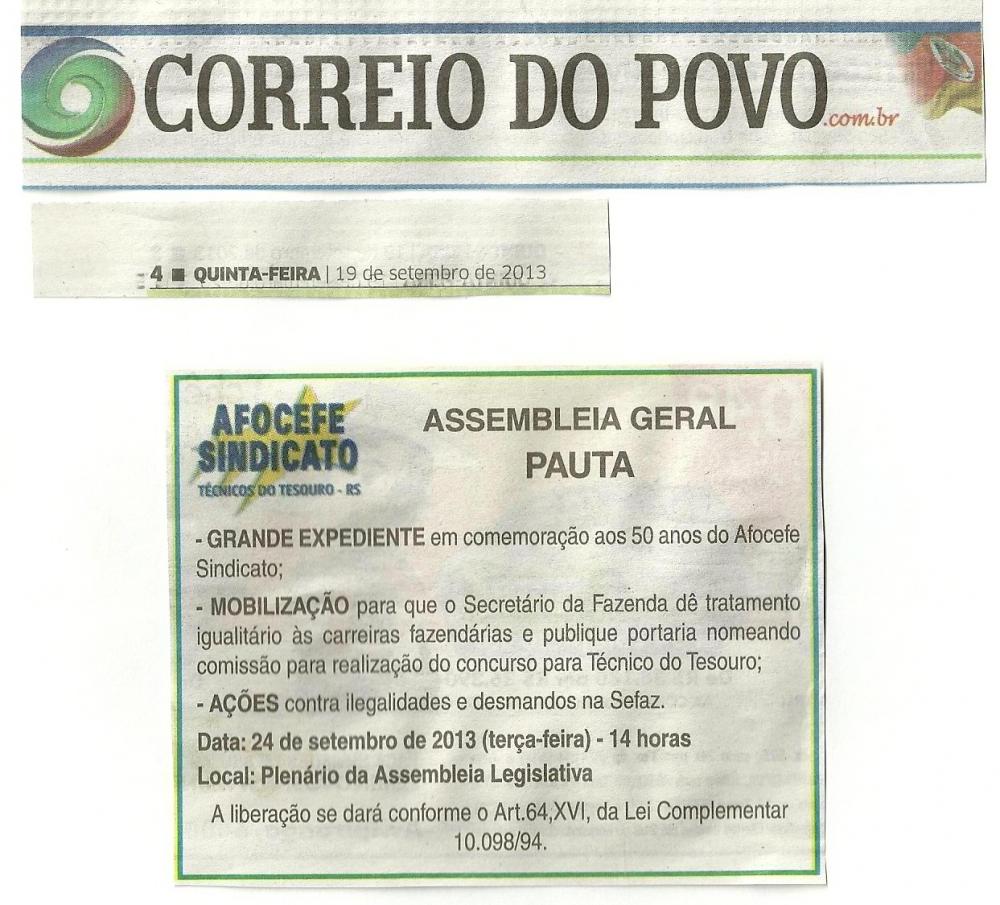 CORREIO DO POVO.com.br

4 ■ QUINTA-FEIRA | 19 de setembro de 2013

AFOCEFE SINDICATO
TÉCNICOS DO TESOURO - RS

ASSEMBLEIA GERAL
PAUTA

- GRANDE EXPEDIENTE em comemoração aos 50 anos do Afocefe Sindicato;

- MOBILIZAÇÃO para que o Secretário da Fazenda dê tratamento igualitário às carreiras fazendárias e publique portaria nomeando comissão para realização do concurso para Técnico do Tesouro;

- AÇÕES contra ilegalidades e desmandos na Sefaz.

Data: 24 de setembro de 2013 (terça-feira) - 14 horas

Local: Plenário da Assembleia Legislativa

A liberação se dará conforme o Art.64,XVI, da Lei Complementar 10.098/94.